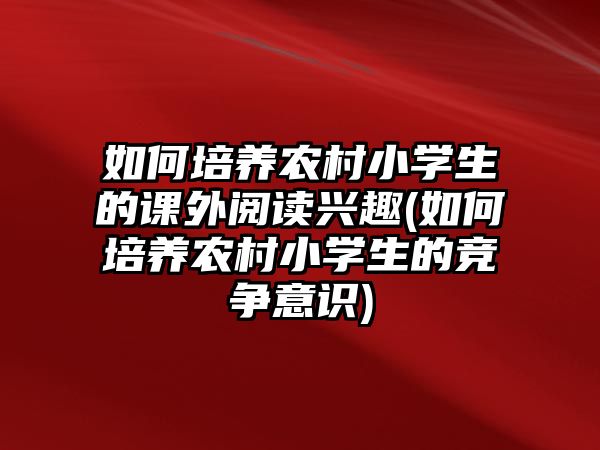 如何培养农村小学生的课外阅读兴趣(如何培养农村小学生的竞争意识)